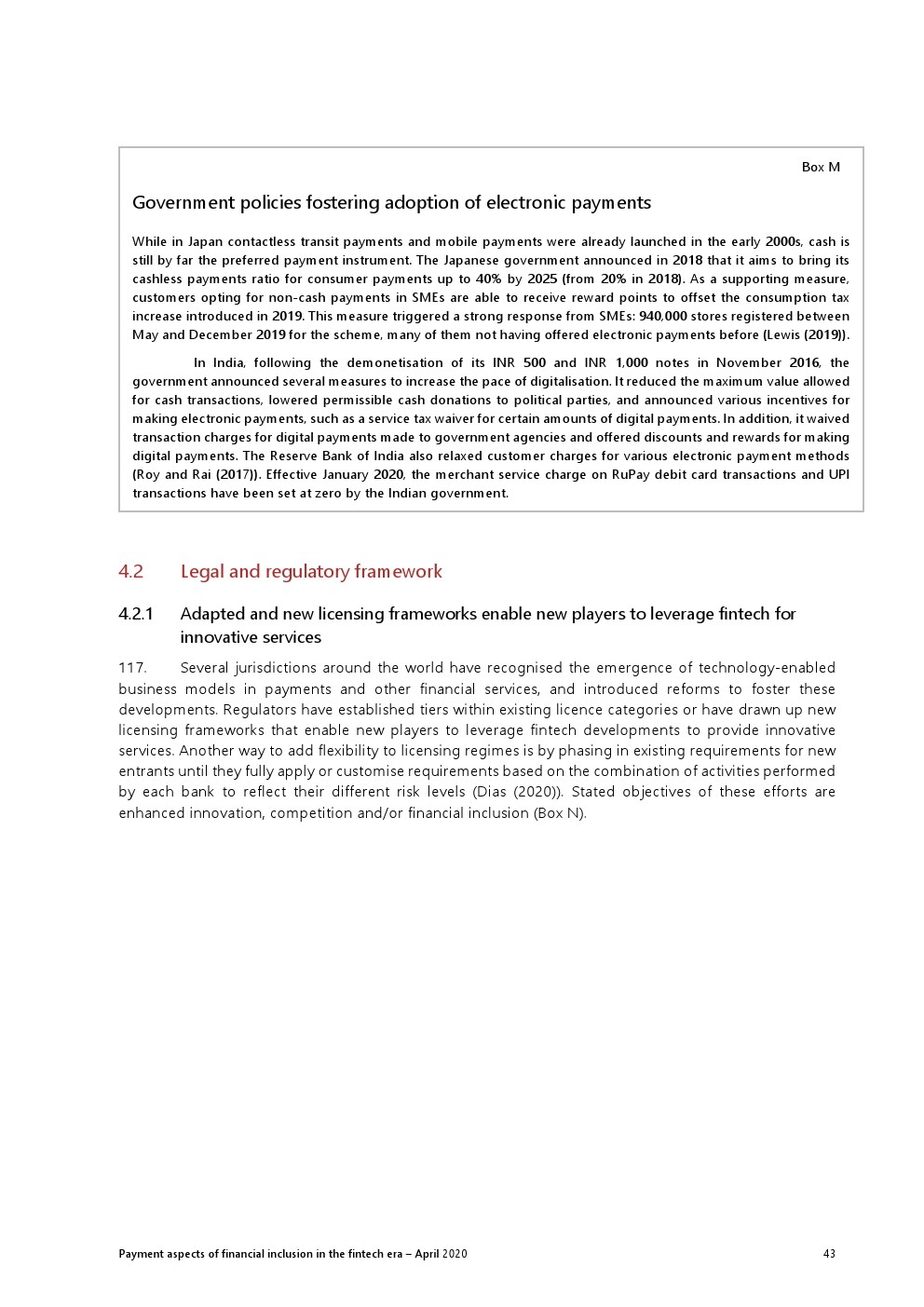 Box M

Government policies fostering adoption of electronic payments

While in Japan contactless transit payments and mobile payments were already launched in the early 2000s, cash is still by far the preferred payment instrument. The Japanese government announced in 2018 that it aims to bring its cashless payments ratio for consumer payments up to 40% by 2025 (from 20% in 2018). As a supporting measure, customers opting for non-cash payments in SMEs are able to receive reward points to offset the consumption tax increase introduced in 2019. This measure triggered a strong response from SMEs: 940,000 stores registered between May and December 2019 for the scheme, many of them not having offered electronic payments before (Lewis (2019)).

In India, following the demonetisation of its INR 500 and INR 1,000 notes in November 2016, the government announced several measures to increase the pace of digitalisation. It reduced the maximum value allowed for cash transactions, lowered permissible cash donations to political parties, and announced various incentives for making electronic payments, such as a service tax waiver for certain amounts of digital payments. In addition, it waived transaction charges for digital payments made to government agencies and offered discounts and rewards for making digital payments. The Reserve Bank of India also relaxed customer charges for various electronic payment methods (Roy and Rai (2017)). Effective January 2020, the merchant service charge on RuPay debit card transactions and UPI transactions have been set at zero by the Indian government.

4.2 Legal and regulatory framework

4.2.1 Adapted and new licensing frameworks enable new players to leverage fintech for innovative services

117. Several jurisdictions around the world have recognised the emergence of technology-enabled business models in payments and other financial services, and introduced reforms to foster these developments. Regulators have established tiers within existing licence categories or have drawn up new licensing frameworks that enable new players to leverage fintech developments to provide innovative services. Another way to add flexibility to licensing regimes is by phasing in existing requirements for new entrants until they fully apply or customise requirements based on the combination of activities performed by each bank to reflect their different risk levels (Dias (2020)). Stated objectives of these efforts are enhanced innovation, competition and/or financial inclusion (Box N).

Payment aspects of financial inclusion in the fintech era – April 2020 43